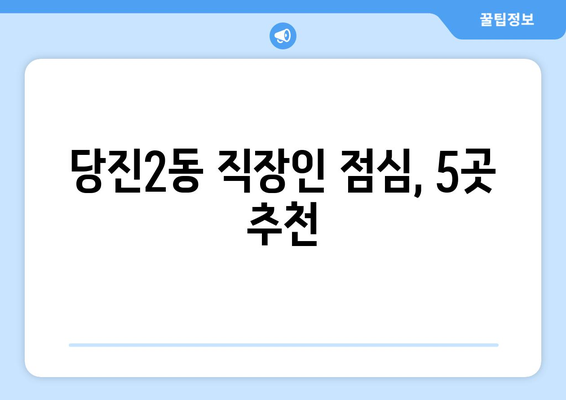 꿀팁정보

당진2동 직장인 점심, 5곳 추천